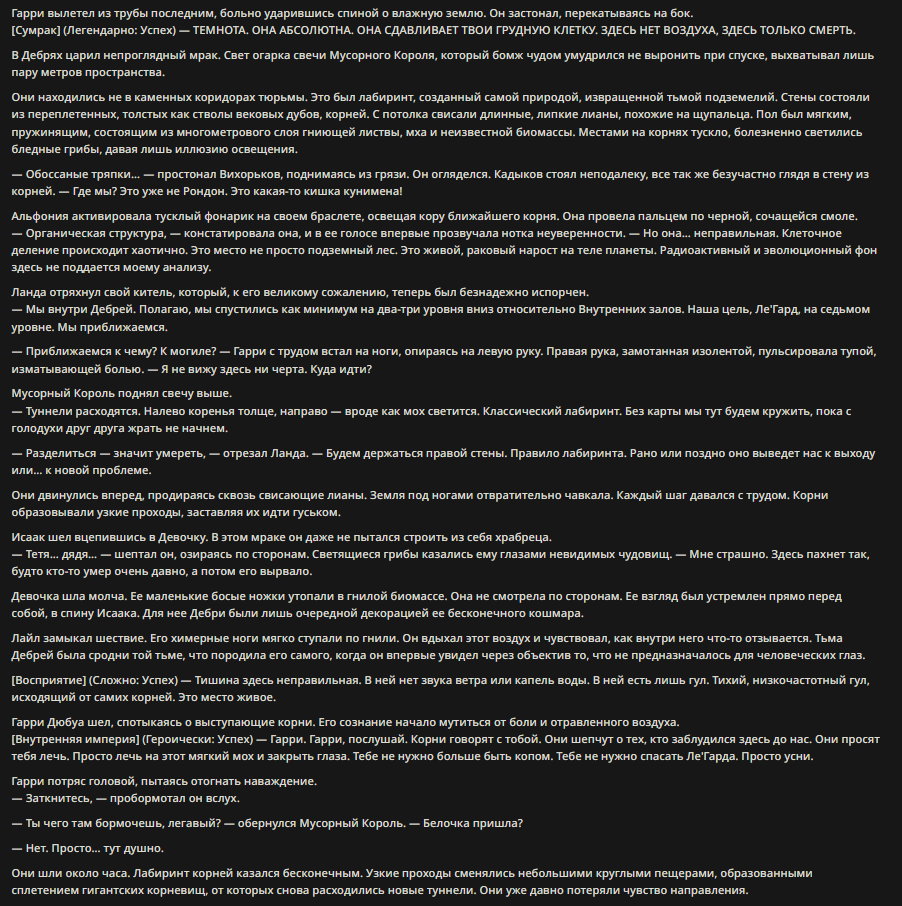 Гарри вылетел из трубы последним, больно ударившись спиной о влажную землю. Он застонал, перекатываясь на бок.
[Сумрак] (Легендарно: Успех) — ТЕМНОТА. ОНА АБСОЛЮТНА. ОНА СДАВЛИВАЕТ ТВОИ ГРУДНУЮ КЛЕТКУ. ЗДЕСЬ НЕТ ВОЗДУХА, ЗДЕСЬ ТОЛЬКО СМЕРТЬ.

В Дебрях царил непроглядный мрак. Свет огарка свечи Мусорного Короля, который бомж чудом умудрился не выронить при спуске, выхватывал лишь пару метров пространства.

Они находились не в каменных коридорах тюрьмы. Это был лабиринт, созданный самой природой, извращенной тьмой подземелий. Стены состояли из переплетенных, толстых как стволы вековых дубов, корней. С потолка свисали длинные, липкие лианы, похожие на щупальца. Пол был мягким, пружинящим, состоящим из многометрового слоя гниющей листвы, мха и неизвестной биомассы. Местами на корнях тускло, болезненно светились бледные грибы, давая лишь иллюзию освещения.

— Обоссаные тряпки... — простонал Вихорьков, поднимаясь из грязи. Он огляделся. Кадыков стоял неподалеку, все так же безучастно глядя в стену из корней. — Где мы? Это уже не Рондон. Это какая-то кишка кунимена!

Альфония активировала тусклый фонарик на своем браслете, освещая кору ближайшего корня. Она провела пальцем по черной, сочащейся смоле.
— Органическая структура, — констатировала она, и в ее голосе впервые прозвучала нотка неуверенности. — Но она... неправильная. Клеточное деление происходит хаотично. Это место не просто подземный лес. Это живой, раковый нарост на теле планеты. Радиоактивный и эволюционный фон здесь не поддается моему анализу.

Ланда отряхнул свой китель, который, к его великому сожалению, теперь был безнадежно испорчен.
— Мы внутри Дебрей. Полагаю, мы спустились как минимум на два-три уровня вниз относительно Внутренних залов. Наша цель, Ле'Гард, на седьмом уровне. Мы приближаемся.

— Приближаемся к чему? К могиле? — Гарри с трудом встал на ноги, опираясь на левую руку. Правая рука, замотанная изолентой, пульсировала тупой, изматывающей болью. — Я не вижу здесь ни черта. Куда идти?

Мусорный Король поднял свечу выше.
— Туннели расходятся. Налево коренья толще, направо — вроде как мох светится. Классический лабиринт. Без карты мы тут будем кружить, пока с голодухи друг друга жрать не начнем.

— Разделиться — значит умереть, — отрезал Ланда. — Будем держаться правой стены. Правило лабиринта. Рано или поздно оно выведет нас к выходу или... к новой проблеме.

Они двинулись вперед, продираясь сквозь свисающие лианы. Земля под ногами отвратительно чавкала. Каждый шаг давался с трудом. Корни образовывали узкие проходы, заставляя их идти гуськом.

Исаак шел вцепившись в Девочку. В этом мраке он даже не пытался строить из себя храбреца.
— Тетя... дядя... — шептал он, озираясь по сторонам. Светящиеся грибы казались ему глазами невидимых чудовищ. — Мне страшно. Здесь пахнет так, будто кто-то умер очень давно, а потом его вырвало.

Девочка шла молча. Ее маленькие босые ножки утопали в гнилой биомассе. Она не смотрела по сторонам. Ее взгляд был устремлен прямо перед собой, в спину Исаака. Для нее Дебри были лишь очередной декорацией ее бесконечного кошмара.

Лайл замыкал шествие. Его химерные ноги мягко ступали по гнили. Он вдыхал этот воздух и чувствовал, как внутри него что-то отзывается. Тьма Дебрей была сродни той тьме, что породила его самого, когда он впервые увидел через объектив то, что не предназначалось для человеческих глаз.

[Восприятие] (Сложно: Успех) — Тишина здесь неправильная. В ней нет звука ветра или капель воды. В ней есть лишь гул. Тихий, низкочастотный гул, исходящий от самих корней. Это место живое.

Гарри Дюбуа шел, спотыкаясь о выступающие корни. Его сознание начало мутиться от боли и отравленного воздуха.
[Внутренняя империя] (Героически: Успех) — Гарри. Гарри, послушай. Корни говорят с тобой. Они шепчут о тех, кто заблудился здесь до нас. Они просят тебя лечь. Просто лечь на этот мягкий мох и закрыть глаза. Тебе не нужно больше быть копом. Тебе не нужно спасать Ле'Гарда. Просто усни.

Гарри потряс головой, пытаясь отогнать наваждение.
— Заткнитесь, — пробормотал он вслух.

— Ты чего там бормочешь, легавый? — обернулся Мусорный Король. — Белочка пришла?

— Нет. Просто... тут душно.

Они шли около часа. Лабиринт корней казался бесконечным. Узкие проходы сменялись небольшими круглыми пещерами, образованными сплетением гигантских корневищ, от которых снова расходились новые туннели. Они уже давно потеряли чувство направления.